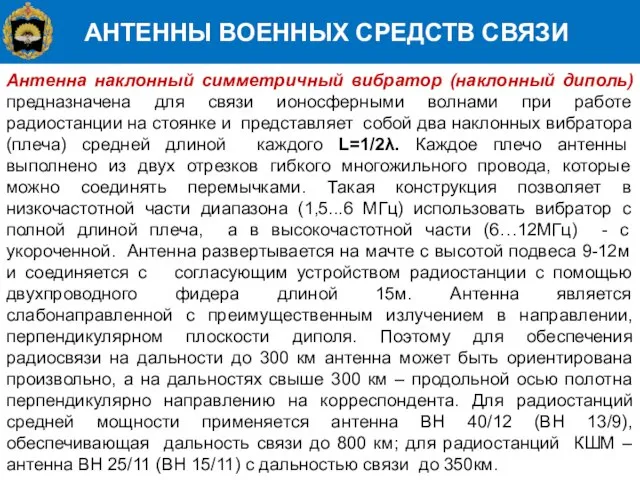 АНТЕННЫ ВОЕННЫХ СРЕДСТВ СВЯЗИ

Антенна наклонный симметричный вибратор (наклонный диполь) предназначена для связи ионосферными волнами при работе радиостанции на стоянке и представляет собой два наклонных вибратора (плеча) средней длиной каждого L=1/2λ. Каждое плечо антенны выполнено из двух отрезков гибкого многожильного провода, которые можно соединять перемычками. Такая конструкция позволяет в низкочастотной части диапазона (1,5...6 МГц) использовать вибратор с полной длиной плеча, а в высокочастотной части (6…12МГц) - с укороченной. Антенна развертывается на мачте с высотой подвеса 9-12м и соединяется с согласующим устройством радиостанции с помощью двухпроводного фидера длиной 15м. Антенна является слабонаправленной с преимущественным излучением в направлении, перпендикулярном плоскости диполя. Поэтому для обеспечения радиосвязи на дальности до 300 км антенна может быть ориентирована произвольно, а на дальностях свыше 300 км – продольной осью полотна перпендикулярно направлению на корреспондента. Для радиостанций средней мощности применяется антенна ВН 40/12 (ВН 13/9), обеспечивающая дальность связи до 800 км; для радиостанций КШМ – антенна ВН 25/11 (ВН 15/11) с дальностью связи до 350км.